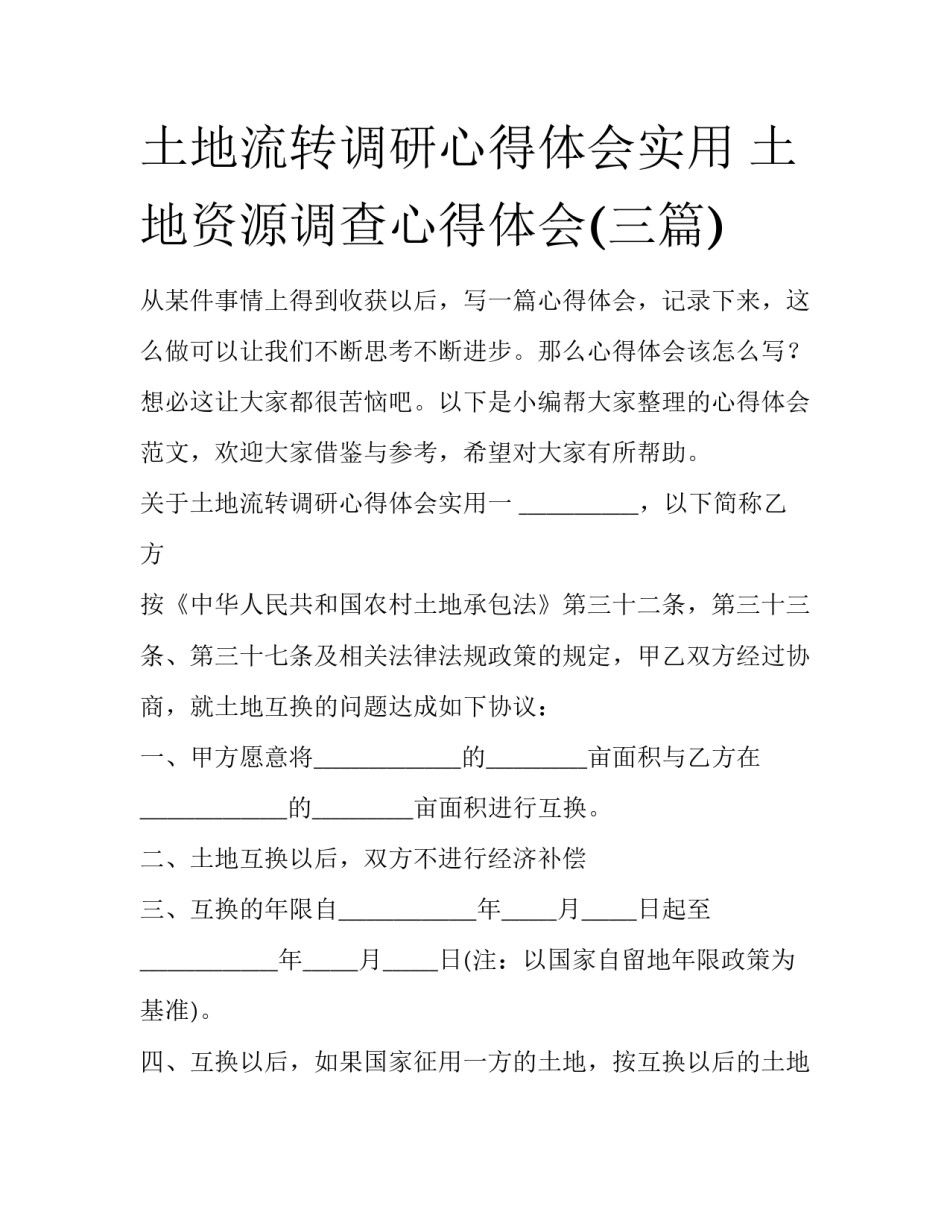 土地流转调研心得体会实用 土地资源调查心得体会(三篇)

从某件事情上得到收获以后，写一篇心得体会，记录下来，这么做可以让我们不断思考不断进步。那么心得体会该怎么写？想必这让大家都很苦恼吧。以下是小编帮大家整理的心得体会范文，欢迎大家借鉴与参考，希望对大家有所帮助。

关于土地流转调研心得体会实用一 __________，以下简称乙方

按《中华人民共和国农村土地承包法》第三十二条，第三十三条、第三十七条及相关法律法规政策的规定，甲乙双方经过协商，就土地互换的问题达成如下协议：

一、甲方愿意将____________的________亩面积与乙方在____________的________亩面积进行互换。

二、土地互换以后，双方不进行经济补偿

三、互换的年限自___________年____月____日起至___________年____月____日(注：以国家自留地年限政策为基准)。

四、互换以后，如果国家征用一方的土地，按互换以后的土地